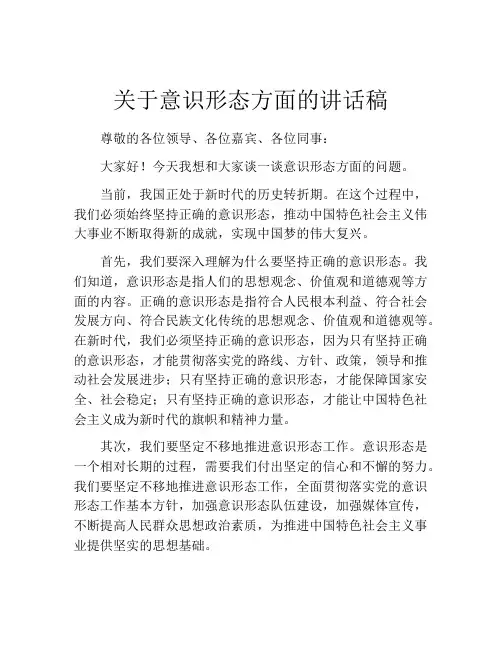 关于意识形态方面的讲话稿

尊敬的各位领导、各位嘉宾、各位同事：

大家好！今天我想和大家谈一谈意识形态方面的问题。

当前，我国正处于新时代的历史转折期。在这个过程中，我们必须始终坚持正确的意识形态，推动中国特色社会主义伟大事业不断取得新的成就，实现中国梦的伟大复兴。

首先，我们要深入理解为什么要坚持正确的意识形态。我们知道，意识形态是指人们的思想观念、价值观和道德观等方面的内容。正确的意识形态是指符合人民根本利益、符合社会发展方向、符合民族文化传统的思想观念、价值观和道德观等。在新时代，我们必须坚持正确的意识形态，因为只有坚持正确的意识形态，才能贯彻落实党的路线、方针、政策，领导和推动社会发展进步；只有坚持正确的意识形态，才能保障国家安全、社会稳定；只有坚持正确的意识形态，才能让中国特色社会主义成为新时代的旗帜和精神力量。

其次，我们要坚定不移地推进意识形态工作。意识形态是一个相对长期的过程，需要我们付出坚定的信心和不懈的努力。我们要坚定不移地推进意识形态工作，全面贯彻落实党的意识形态工作基本方针，加强意识形态队伍建设，加强媒体宣传，不断提高人民群众思想政治素质，为推进中国特色社会主义事业提供坚实的思想基础。